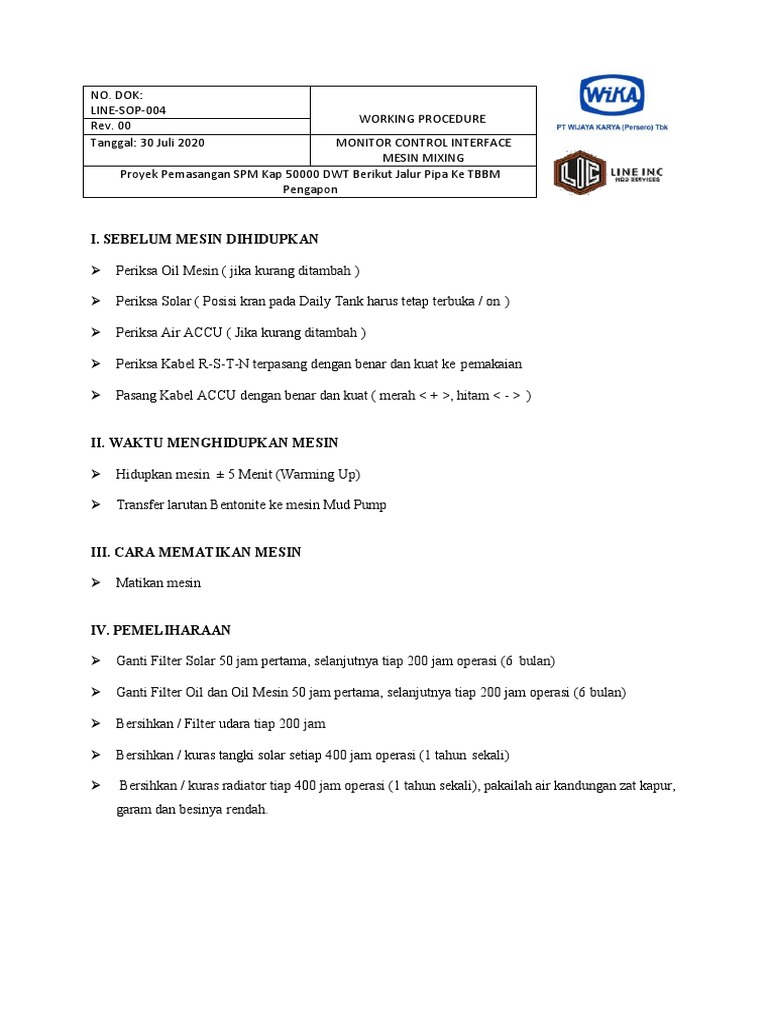 | NO. DOK: LINE-SOP-004 | WORKING PROCEDURE |
|---|---|
| Rev. 00 | |
| Tanggal: 30 Juli 2020 | MONITOR CONTROL INTERFACE MESIN MIXING |
| Proyek Pemasangan SPM Kap 50000 DWT Berikut Jalur Pipa Ke TBBM Pengapon | |

WIKA
PT WIJAYA KARYA (Persero) Tbk

LINE INC
HDD SERVICES

I. SEBELUM MESIN DIHIDUPKAN

➢ Periksa Oil Mesin ( jika kurang ditambah )

➢ Periksa Solar ( Posisi kran pada Daily Tank harus tetap terbuka / on )

➢ Periksa Air ACCU ( Jika kurang ditambah )

➢ Periksa Kabel R-S-T-N terpasang dengan benar dan kuat ke pemakaian

➢ Pasang Kabel ACCU dengan benar dan kuat ( merah < + >, hitam < - > )

II. WAKTU MENGHIDUPKAN MESIN

➢ Hidupkan mesin ± 5 Menit (Warming Up)

➢ Transfer larutan Bentonite ke mesin Mud Pump

III. CARA MEMATIKAN MESIN

➢ Matikan mesin

IV. PEMELIHARAAN

➢ Ganti Filter Solar 50 jam pertama, selanjutnya tiap 200 jam operasi (6 bulan)

➢ Ganti Filter Oil dan Oil Mesin 50 jam pertama, selanjutnya tiap 200 jam operasi (6 bulan)

➢ Bersihkan / Filter udara tiap 200 jam

➢ Bersihkan / kuras tangki solar setiap 400 jam operasi (1 tahun sekali)

➢ Bersihkan / kuras radiator tiap 400 jam operasi (1 tahun sekali), pakailah air kandungan zat kapur, garam dan besinya rendah.